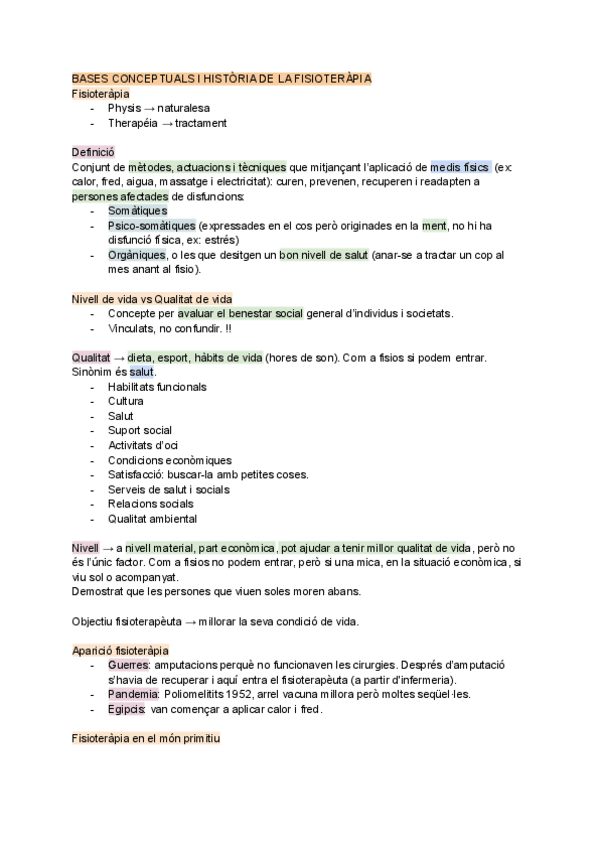 BASES CONCEPTUALS I HISTÒRIA DE LA FISIOTERÀPIA
Fisioteràpia
- Physis → naturalesa
- Therapéia → tractament

Definició
Conjunt de mètodes, actuacions i tècniques que mitjançant l'aplicació de medis físics (ex: calor, fred, aigua, massatge i electricitat): curen, prevenen, recuperen i readapten a persones afectades de disfuncions:
- Somàtiques
- Psico-somàtiques (expressades en el cos però originades en la ment, no hi ha disfunció física, ex: estrés)
- Orgàniques, o les que desitgen un bon nivell de salut (anar-se a tractar un cop al mes anant al fisio).

Nivell de vida vs Qualitat de vida
- Concepte per avaluar el benestar social general d'individus i societats.
- Vinculats, no confundir. !!

Qualitat → dieta, esport, hàbits de vida (hores de son). Com a fisios si podem entrar. Sinònim és salut.
- Habilitats funcionals
- Cultura
- Salut
- Suport social
- Activitats d'oci
- Condicions econòmiques
- Satisfacció: buscar-la amb petites coses.
- Serveis de salut i socials
- Relacions socials
- Qualitat ambiental

Nivell → a nivell material, part econòmica, pot ajudar a tenir millor qualitat de vida, però no és l'únic factor. Com a fisios no podem entrar, però si una mica, en la situació econòmica, si viu sol o acompanyat.
Demostrat que les persones que viuen soles moren abans.

Objectiu fisioterapèuta → millorar la seva condició de vida.

Aparició fisioteràpia
- Guerres: amputacions perquè no funcionaven les cirurgies. Després d'amputació s'havia de recuperar i aquí entra el fisioterapèuta (a partir d'infermeria).
- Pandemia: Poliomelitits 1952, arrel vacuna millora però moltes seqüel·les.
- Egipcis: van començar a aplicar calor i fred.

Fisioteràpia en el món primitiu